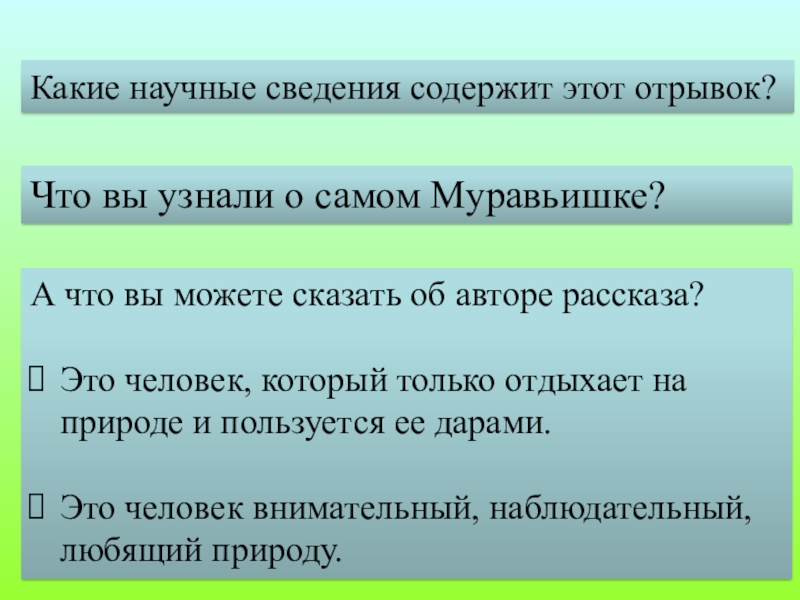 Какие научные сведения содержит этот отрывок?

Что вы узнали о самом Муравьишке?

А что вы можете сказать об авторе рассказа?

☐ Это человек, который только отдыхает на природе и пользуется ее дарами.

☐ Это человек внимательный, наблюдательный, любящий природу.